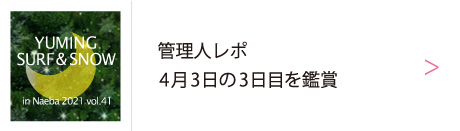 YUMING SURF & SNOW

in Naeba 2021 vol.41

管理人レポ
4月3日の3日目を鑑賞

>